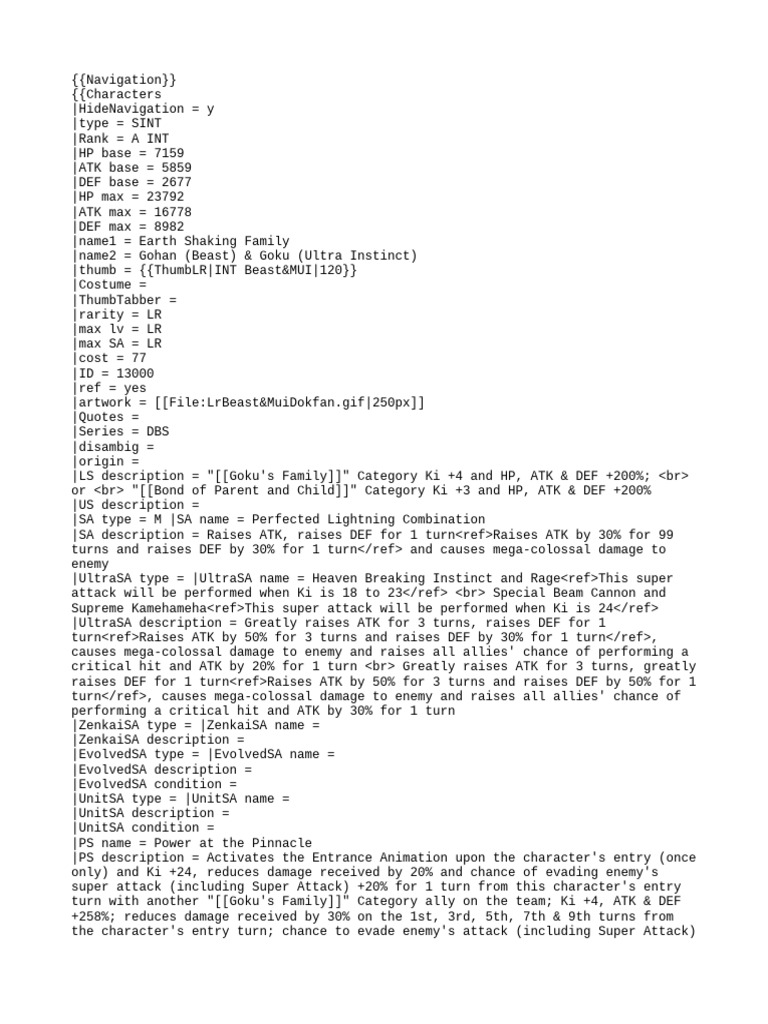 {{Navigation}}
{{Characters
|HideNavigation = y
|type = SINT
|Rank = A INT
|HP base = 7159
|ATK base = 5859
|DEF base = 2677
|HP max = 23792
|ATK max = 16778
|DEF max = 8982
|name1 = Earth Shaking Family
|name2 = Gohan (Beast) & Goku (Ultra Instinct)
|thumb = {{ThumbLR|INT Beast&MUI|120}}
|Costume =
|ThumbTabber =
|rarity = LR
|max lv = LR
|max SA = LR
|cost = 77
|ID = 13000
|ref = yes
|artwork = [[File:LrBeast&MuiDokfan.gif|250px]]
|Quotes =
|Series = DBS
|disambig =
|origin =
|LS description = "[[Goku's Family]]" Category Ki +4 and HP, ATK & DEF +200%; <br> or <br> "[[Bond of Parent and Child]]" Category Ki +3 and HP, ATK & DEF +200%
|US description =
|SA type = M |SA name = Perfected Lightning Combination
|SA description = Raises ATK, raises DEF for 1 turn<ref>Raises ATK by 30% for 99 turns and raises DEF by 30% for 1 turn</ref> and causes mega-colossal damage to enemy
|UltraSA type = |UltraSA name = Heaven Breaking Instinct and Rage<ref>This super attack will be performed when Ki is 18 to 23</ref> <br> Special Beam Cannon and Supreme Kamehameha<ref>This super attack will be performed when Ki is 24</ref>
|UltraSA description = Greatly raises ATK for 3 turns, raises DEF for 1 turn<ref>Raises ATK by 50% for 3 turns and raises DEF by 30% for 1 turn</ref>, causes mega-colossal damage to enemy and raises all allies' chance of performing a critical hit and ATK by 20% for 1 turn <br> Greatly raises ATK for 3 turns, greatly raises DEF for 1 turn<ref>Raises ATK by 50% for 3 turns and raises DEF by 50% for 1 turn</ref>, causes mega-colossal damage to enemy and raises all allies' chance of performing a critical hit and ATK by 30% for 1 turn
|ZenkaiSA type = |ZenkaiSA name =
|ZenkaiSA description =
|EvolvedSA type = |EvolvedSA name =
|EvolvedSA description =
|EvolvedSA condition =
|UnitSA type = |UnitSA name =
|UnitSA description =
|UnitSA condition =
|PS name = Power at the Pinnacle
|PS description = Activates the Entrance Animation upon the character's entry (once only) and Ki +24, reduces damage received by 20% and chance of evading enemy's super attack (including Super Attack) +20% for 1 turn from this character's entry turn with another "[[Goku's Family]]" Category ally on the team; Ki +4, ATK & DEF +258%; reduces damage received by 30% on the 1st, 3rd, 5th, 7th & 9th turns from the character's entry turn; chance to evade enemy's attack (including Super Attack)